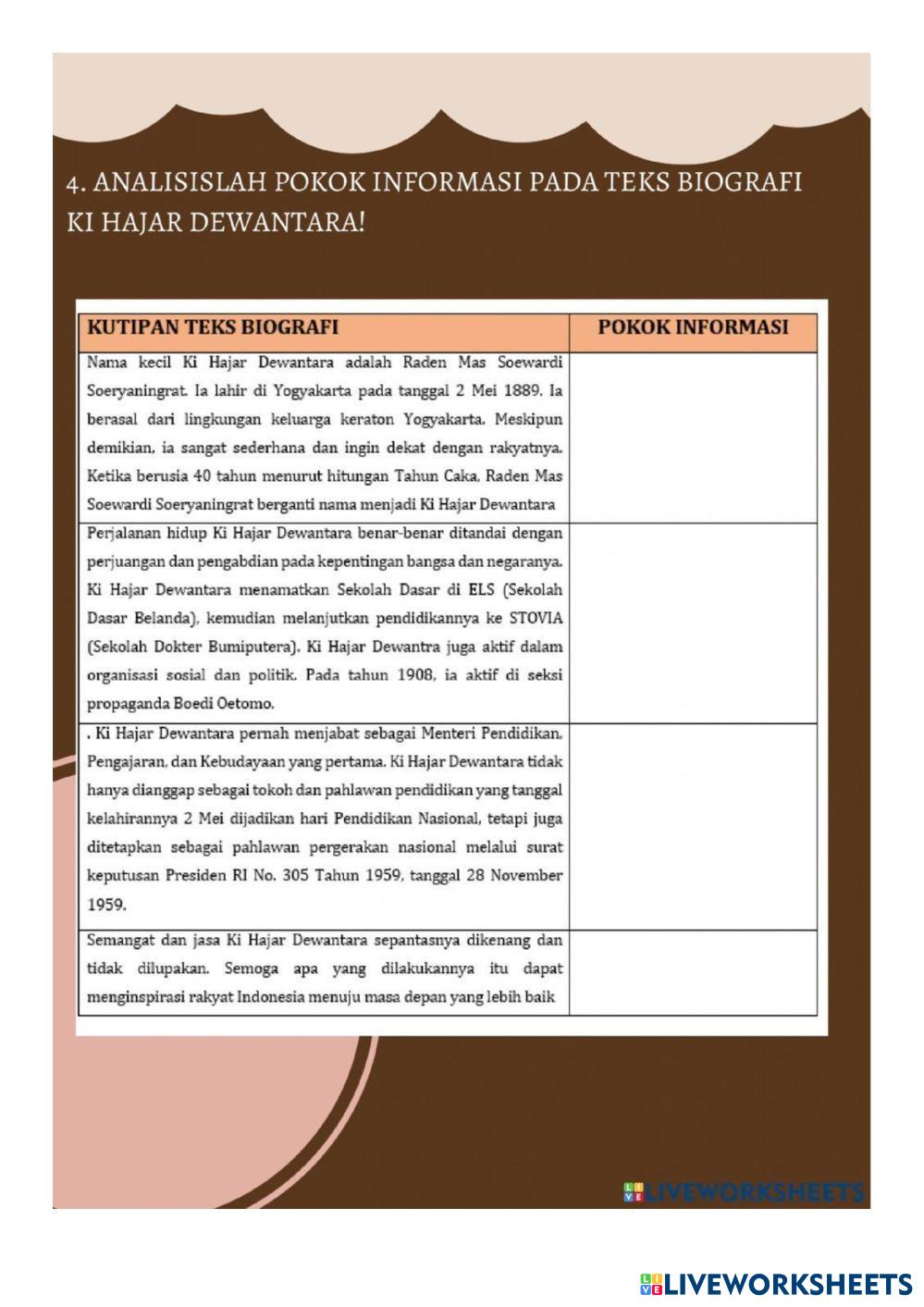 4. ANALISISLAH POKOK INFORMASI PADA TEKS BIOGRAFI KI HAJAR DEWANTARA!

| KUTIPAN TEKS BIOGRAFI | POKOK INFORMASI |
|---|---|
| Nama kecil Ki Hajar Dewantara adalah Raden Mas Soewardi Soeryaningrat. Ia lahir di Yogyakarta pada tanggal 2 Mei 1889. Ia berasal dari lingkungan keluarga keraton Yogyakarta. Meskipun demikian, ia sangat sederhana dan ingin dekat dengan rakyatnya. Ketika berusia 40 tahun menurut hitungan Tahun Caka, Raden Mas Soewardi Soeryaningrat berganti nama menjadi Ki Hajar Dewantara | |
| Perjalanan hidup Ki Hajar Dewantara benar-benar ditandai dengan perjuangan dan pengabdian pada kepentingan bangsa dan negaranya. Ki Hajar Dewantara menamatkan Sekolah Dasar di ELS (Sekolah Dasar Belanda), kemudian melanjutkan pendidikannya ke STOVIA (Sekolah Dokter Bumiputera). Ki Hajar Dewantra juga aktif dalam organisasi sosial dan politik. Pada tahun 1908, ia aktif di seksi propaganda Boedi Oetomo. | |
| . Ki Hajar Dewantara pernah menjabat sebagai Menteri Pendidikan, Pengajaran, dan Kebudayaan yang pertama. Ki Hajar Dewantara tidak hanya dianggap sebagai tokoh dan pahlawan pendidikan yang tanggal kelahirannya 2 Mei dijadikan hari Pendidikan Nasional, tetapi juga ditetapkan sebagai pahlawan pergerakan nasional melalui surat keputusan Presiden RI No. 305 Tahun 1959, tanggal 28 November 1959. | |
| Semangat dan jasa Ki Hajar Dewantara sepantasnya dikenang dan tidak dilupakan. Semoga apa yang dilakukannya itu dapat menginspirasi rakyat Indonesia menuju masa depan yang lebih baik | |

LIVEWORKSHEETS

LIVEWORKSHEETS